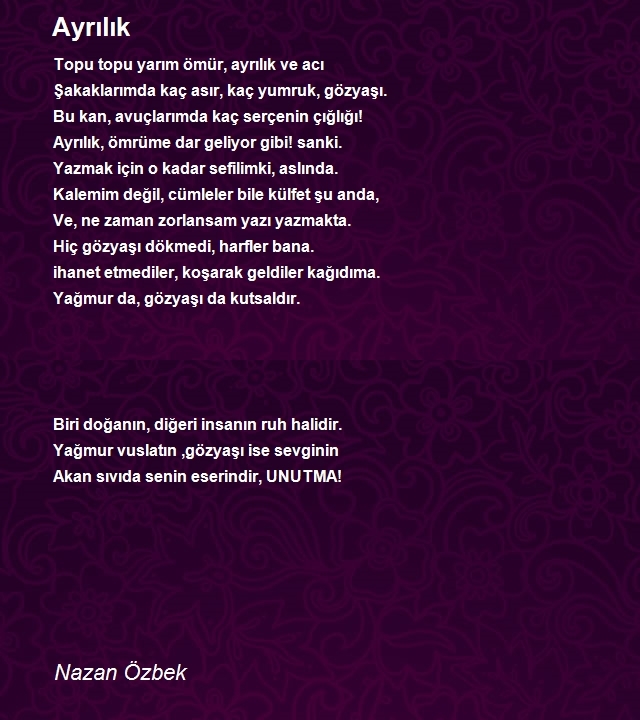 Ayrılık

Topu topu yarım ömür, ayrılık ve acı
Şakaklarımda kaç asır, kaç yumruk, gözyaşı.
Bu kan, avuçlarımda kaç serçenin çığlığı!
Ayrılık, ömrüme dar geliyor gibi! sanki.
Yazmak için o kadar sefilimki, aslında.
Kalemim değil, cümleler bile külfet şu anda,
Ve, ne zaman zorlansam yazı yazmakta.
Hiç gözyaşı dökmedi, harfler bana.
ihanet etmediler, koşarak geldiler kağıdıma.
Yağmur da, gözyaşı da kutsaldır.

Biri doğanın, diğeri insanın ruh halidir.
Yağmur vuslatın ,gözyaşı ise sevginin
Akan sıvıda senin eserindir, UNUTMA!

Nazan Özbek